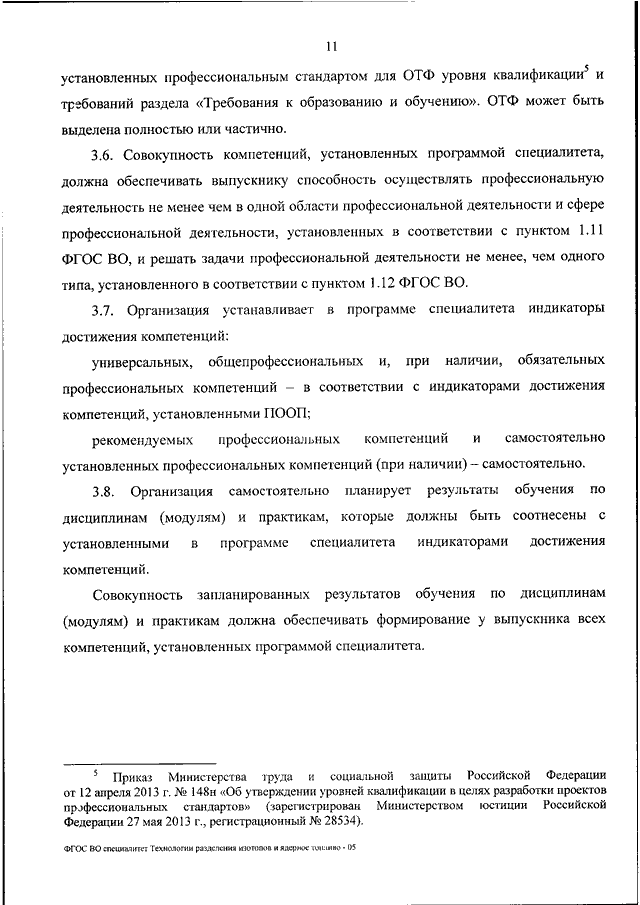 11

установленных профессиональным стандартом для ОТФ уровня квалификации$^5$ и требований раздела «Требования к образованию и обучению». ОТФ может быть выделена полностью или частично.

3.6. Совокупность компетенций, установленных программой специалитета, должна обеспечивать выпускнику способность осуществлять профессиональную деятельность не менее чем в одной области профессиональной деятельности и сфере профессиональной деятельности, установленных в соответствии с пунктом 1.11 ФГОС ВО, и решать задачи профессиональной деятельности не менее, чем одного типа, установленного в соответствии с пунктом 1.12 ФГОС ВО.

3.7. Организация устанавливает в программе специалитета индикаторы достижения компетенций:

универсальных, общепрофессиональных и, при наличии, обязательных профессиональных компетенций – в соответствии с индикаторами достижения компетенций, установленными ПООП;

рекомендуемых профессиональных компетенций и самостоятельно установленных профессиональных компетенций (при наличии) – самостоятельно.

3.8. Организация самостоятельно планирует результаты обучения по дисциплинам (модулям) и практикам, которые должны быть соотнесены с установленными в программе специалитета индикаторами достижения компетенций.

Совокупность запланированных результатов обучения по дисциплинам (модулям) и практикам должна обеспечивать формирование у выпускника всех компетенций, установленных программой специалитета.

$^5$ Приказ Министерства труда и социальной защиты Российской Федерации от 12 апреля 2013 г. № 148н «Об утверждении уровней квалификации в целях разработки проектов профессиональных стандартов» (зарегистрирован Министерством юстиции Российской Федерации 27 мая 2013 г., регистрационный № 28534).

ФГОС ВО специалитет Технологии разделения изотопов и ядерное топливо - 05